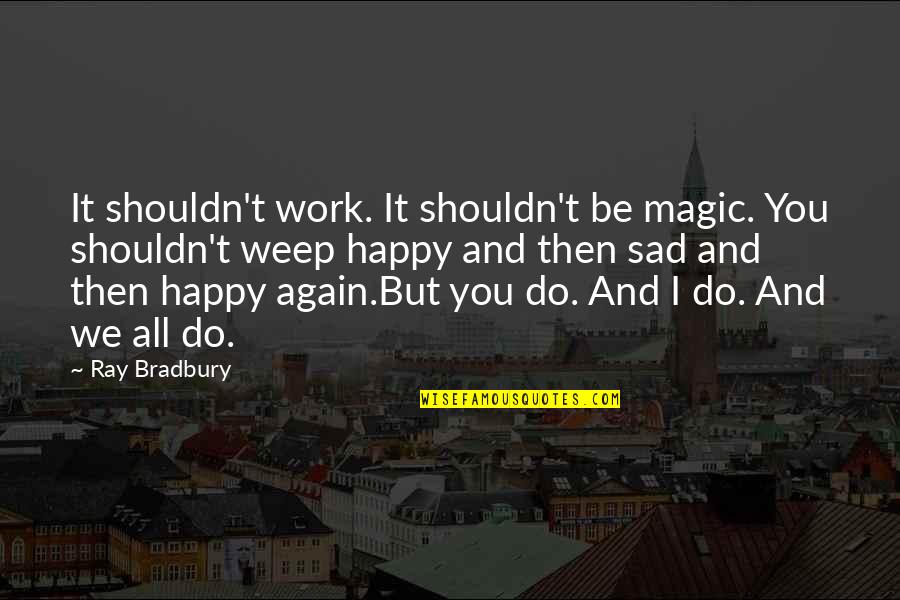 It shouldn't work. It shouldn't be magic. You shouldn't weep happy and then sad and then happy again.But you do. And I do. And we all do.

~ Ray Bradbury

WISEFAMOUSQUOTES.COM